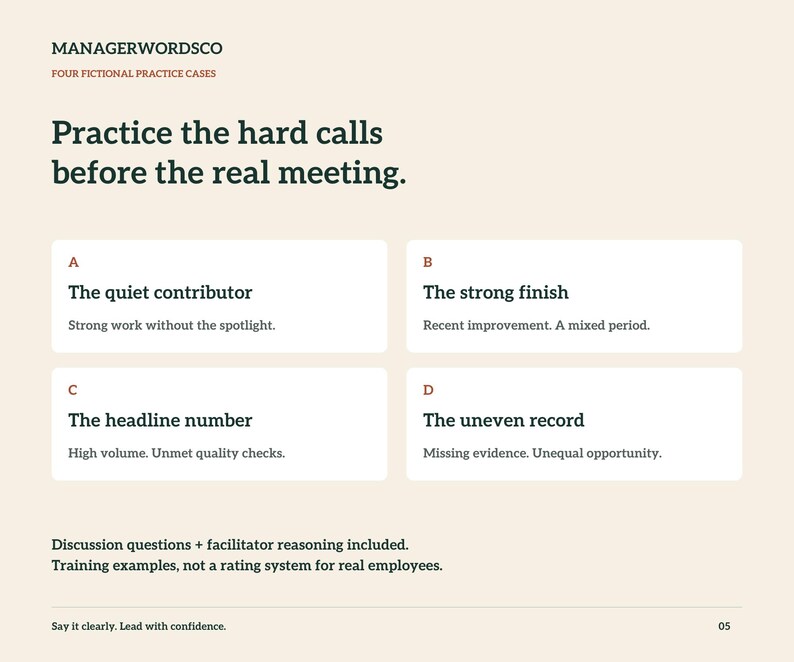 MANAGERWORDSCO

FOUR FICTIONAL PRACTICE CASES

Practice the hard calls before the real meeting.

A

The quiet contributor

Strong work without the spotlight.

B

The strong finish

Recent improvement. A mixed period.

C

The headline number

High volume. Unmet quality checks.

D

The uneven record

Missing evidence. Unequal opportunity.

Discussion questions + facilitator reasoning included.
Training examples, not a rating system for real employees.

Say it clearly. Lead with confidence.

05